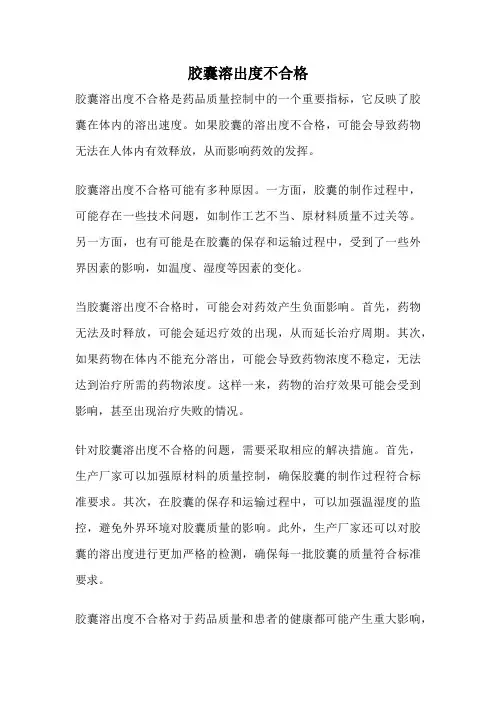 胶囊溶出度不合格

胶囊溶出度不合格是药品质量控制中的一个重要指标，它反映了胶囊在体内的溶出速度。如果胶囊的溶出度不合格，可能会导致药物无法在人体内有效释放，从而影响药效的发挥。

胶囊溶出度不合格可能有多种原因。一方面，胶囊的制作过程中，可能存在一些技术问题，如制作工艺不当、原材料质量不过关等。另一方面，也有可能是在胶囊的保存和运输过程中，受到了一些外界因素的影响，如温度、湿度等因素的变化。

当胶囊溶出度不合格时，可能会对药效产生负面影响。首先，药物无法及时释放，可能会延迟疗效的出现，从而延长治疗周期。其次，如果药物在体内不能充分溶出，可能会导致药物浓度不稳定，无法达到治疗所需的药物浓度。这样一来，药物的治疗效果可能会受到影响，甚至出现治疗失败的情况。

针对胶囊溶出度不合格的问题，需要采取相应的解决措施。首先，生产厂家可以加强原材料的质量控制，确保胶囊的制作过程符合标准要求。其次，在胶囊的保存和运输过程中，可以加强温湿度的监控，避免外界环境对胶囊质量的影响。此外，生产厂家还可以对胶囊的溶出度进行更加严格的检测，确保每一批胶囊的质量符合标准要求。

胶囊溶出度不合格对于药品质量和患者的健康都可能产生重大影响，